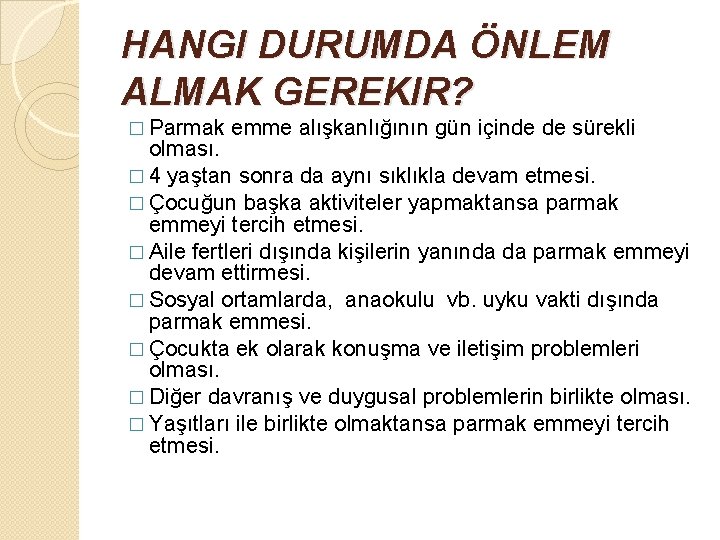 HANGI DURUMDA ÖNLEM ALMAK GEREKIR?

□ Parmak emme alışkanlığının gün içinde de sürekli olması.
□ 4 yaştan sonra da aynı sıklıkla devam etmesi.
□ Çocuğun başka aktiviteler yapmaktansa parmak emmeyi tercih etmesi.
□ Aile fertleri dışında kişilerin yanında da parmak emmeyi devam ettirmesi.
□ Sosyal ortamlarda, anaokulu vb. uyku vakti dışında parmak emmesi.
□ Çocukta ek olarak konuşma ve iletişim problemleri olması.
□ Diğer davranış ve duygusal problemlerin birlikte olması.
□ Yaşıtları ile birlikte olmaktansa parmak emmeyi tercih etmesi.